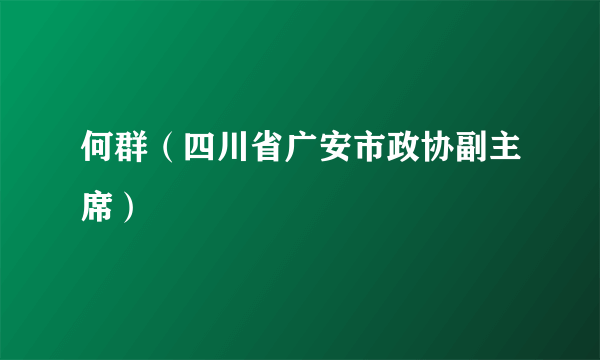 何群（四川省广安市政协副主席）